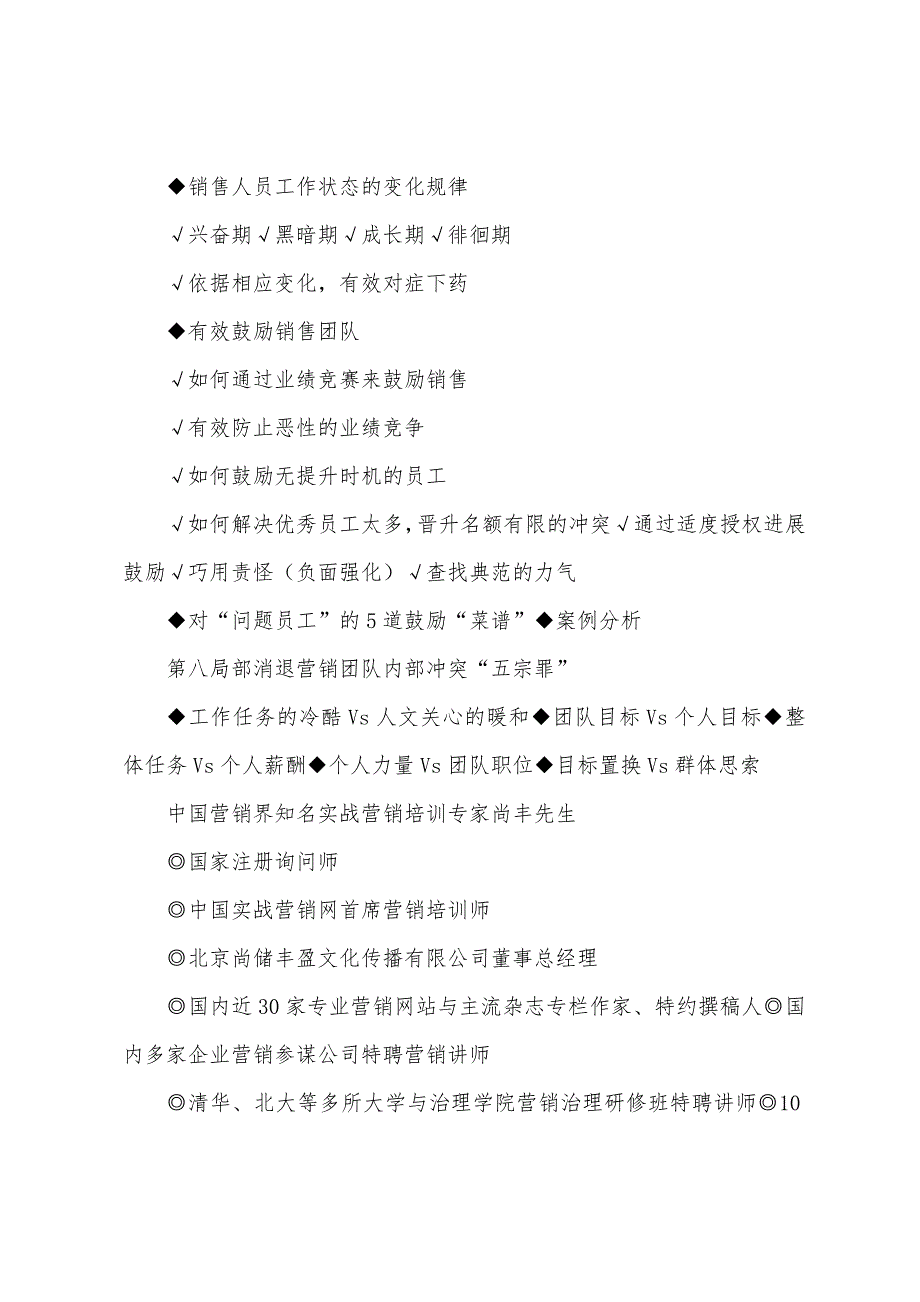 ◆销售人员工作状态的变化规律

√兴奋期√黑暗期√成长期√徘徊期

√依据相应变化，有效对症下药

◆有效鼓励销售团队

√如何通过业绩竞赛来鼓励销售

√有效防止恶性的业绩竞争

√如何鼓励无提升时机的员工

√如何解决优秀员工太多，晋升名额有限的冲突√通过适度授权进展鼓励√巧用责怪（负面强化）√查找典范的力气

◆对“问题员工”的5道鼓励“菜谱”◆案例分析

第八局部消退营销团队内部冲突“五宗罪”

◆工作任务的冷酷Vs人文关心的暖和◆团队目标Vs个人目标◆整体任务Vs个人薪酬◆个人力量Vs团队职位◆目标置换Vs群体思索

中国营销界知名实战营销培训专家尚丰先生

◎国家注册询问师

◎中国实战营销网首席营销培训师

◎北京尚储丰盈文化传播有限公司董事总经理

◎国内近30家专业营销网站与主流杂志专栏作家、特约撰稿人◎国内多家企业营销参谋公司特聘营销讲师

◎清华、北大等多所大学与治理学院营销治理研修班特聘讲师◎10